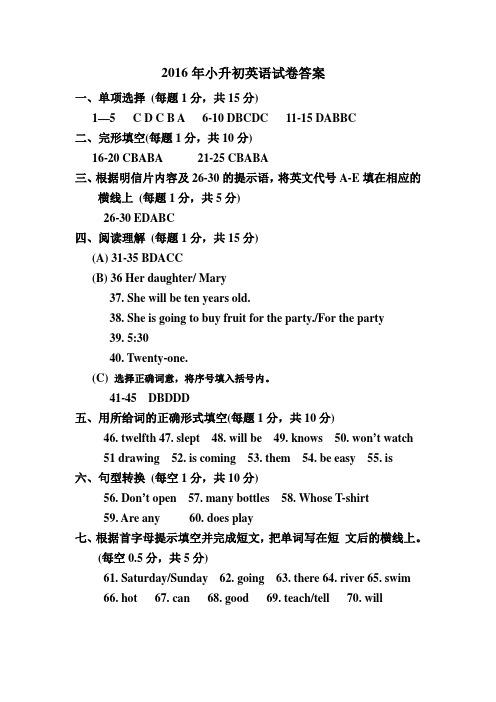 2016 年小升初英语试卷答案

一、单项选择 (每题 1 分，共 15 分)

1—5 C D C B A 6-10 DBCDC 11-15 DABBC

二、完形填空(每题 1 分，共 10 分)

16-20 CBABA 21-25 CBABA

三、根据明信片内容及 26-30 的提示语，将英文代号 A-E 填在相应的横线上 (每题 1 分，共 5 分)

26-30 EDABC

四、阅读理解 (每题 1 分，共 15 分)

(A) 31-35 BDACC

(B) 36 Her daughter/ Mary

37. She will be ten years old.

38. She is going to buy fruit for the party./For the party

39. 5:30

40. Twenty-one.

(C) 选择正确词意，将序号填入括号内。

41-45 DBDDD

五、用所给词的正确形式填空(每题 1 分，共 10 分)

46. twelfth 47. slept 48. will be 49. knows 50. won't watch

51 drawing 52. is coming 53. them 54. be easy 55. is

六、句型转换 (每空 1 分，共 10 分)

56. Don't open 57. many bottles 58. Whose T-shirt

59. Are any 60. does play

七、根据首字母提示填空并完成短文，把单词写在短 文后的横线上。(每空 0.5 分，共 5 分)

61. Saturday/Sunday 62. going 63. there 64. river 65. swim

66. hot 67. can 68. good 69. teach/tell 70. will